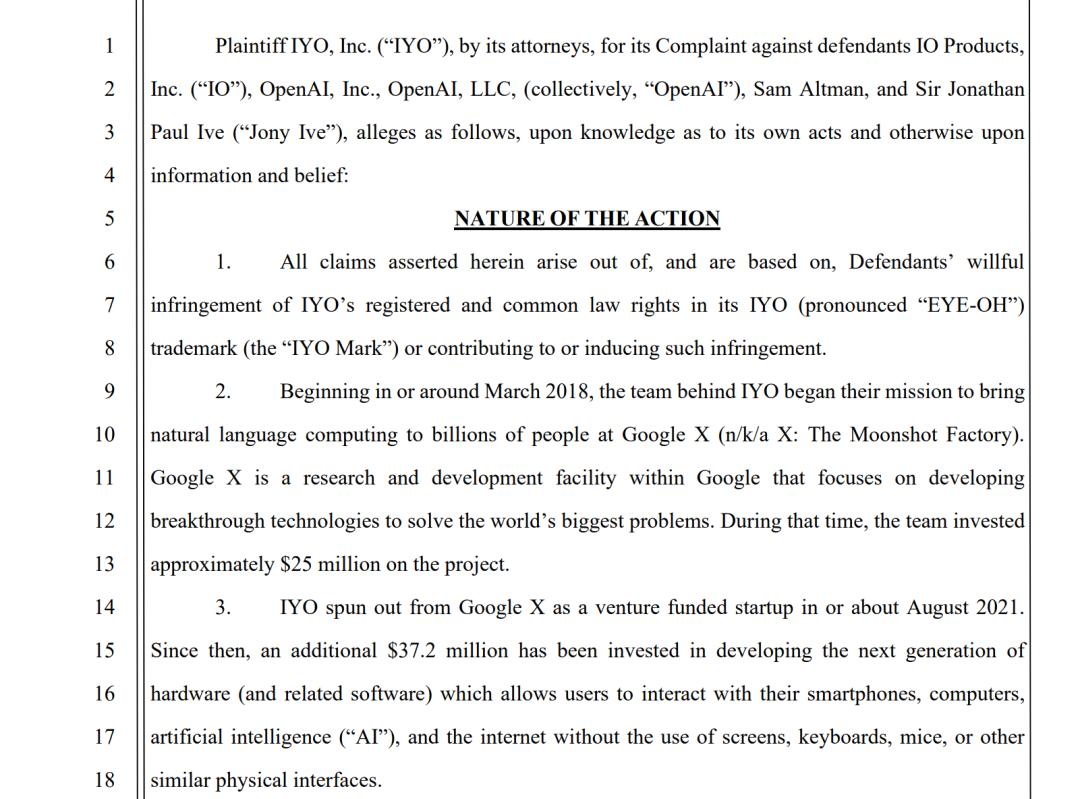 1 Plaintiff IYO, Inc. (“IYO”), by its attorneys, for its Complaint against defendants IO Products,
2 Inc. (“IO”), OpenAI, Inc., OpenAI, LLC, (collectively, “OpenAI”), Sam Altman, and Sir Jonathan
3 Paul Ive (“Jony Ive”), alleges as follows, upon knowledge as to its own acts and otherwise upon
4 information and belief:

5 NATURE OF THE ACTION

6 1. All claims asserted herein arise out of, and are based on, Defendants’ willful
7 infringement of IYO’s registered and common law rights in its IYO (pronounced “EYE-OH”)
8 trademark (the “IYO Mark”) or contributing to or inducing such infringement.

9 2. Beginning in or around March 2018, the team behind IYO began their mission to bring
10 natural language computing to billions of people at Google X (n/k/a X: The Moonshot Factory).
11 Google X is a research and development facility within Google that focuses on developing
12 breakthrough technologies to solve the world’s biggest problems. During that time, the team invested
13 approximately $25 million on the project.

14 3. IYO spun out from Google X as a venture funded startup in or about August 2021.
15 Since then, an additional $37.2 million has been invested in developing the next generation of
16 hardware (and related software) which allows users to interact with their smartphones, computers,
17 artificial intelligence (“AI”), and the internet without the use of screens, keyboards, mice, or other
18 similar physical interfaces.